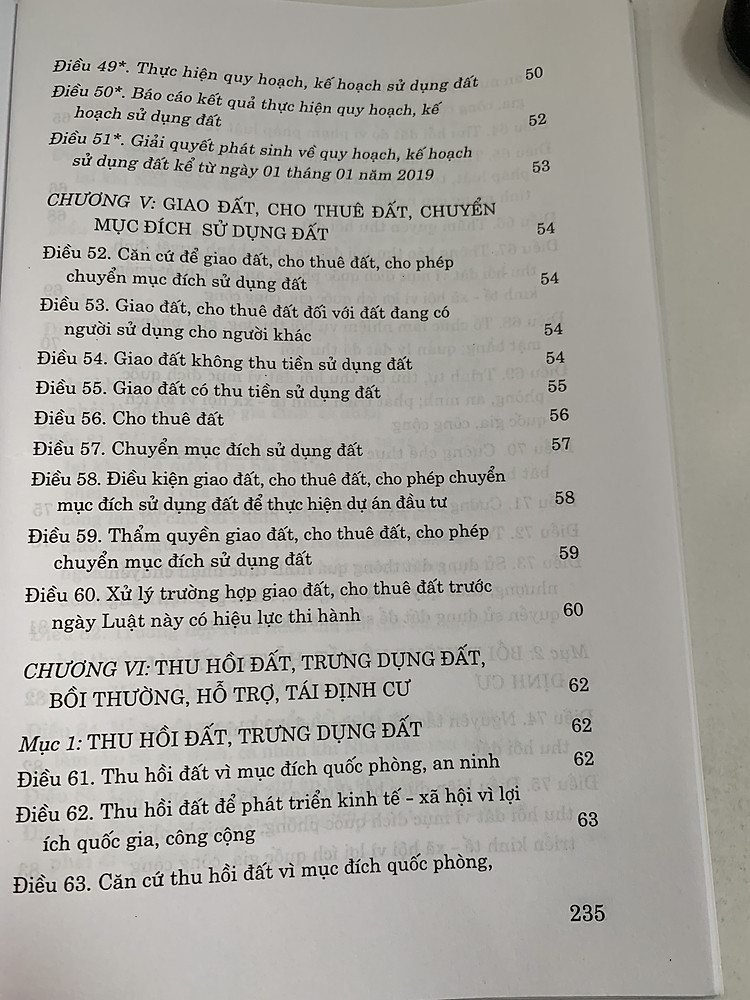 Điều 49*. Thực hiện quy hoạch, kế hoạch sử dụng đất 50

Điều 50*. Báo cáo kết quả thực hiện quy hoạch, kế hoạch sử dụng đất 52

Điều 51*. Giải quyết phát sinh về quy hoạch, kế hoạch sử dụng đất kể từ ngày 01 tháng 01 năm 2019 53

CHƯƠNG V: GIAO ĐẤT, CHO THUÊ ĐẤT, CHUYỂN MỤC ĐÍCH SỬ DỤNG ĐẤT 54

Điều 52. Căn cứ để giao đất, cho thuê đất, cho phép chuyển mục đích sử dụng đất 54

Điều 53. Giao đất, cho thuê đất đối với đất đang có người sử dụng cho người khác 54

Điều 54. Giao đất không thu tiền sử dụng đất 54

Điều 55. Giao đất có thu tiền sử dụng đất 55

Điều 56. Cho thuê đất 56

Điều 57. Chuyển mục đích sử dụng đất 57

Điều 58. Điều kiện giao đất, cho thuê đất, cho phép chuyển mục đích sử dụng đất để thực hiện dự án đầu tư 58

Điều 59. Thẩm quyền giao đất, cho thuê đất, cho phép chuyển mục đích sử dụng đất 59

Điều 60. Xử lý trường hợp giao đất, cho thuê đất trước ngày Luật này có hiệu lực thi hành 60

CHƯƠNG VI: THU HỒI ĐẤT, TRƯNG DỤNG ĐẤT, BỒI THƯỜNG, HỖ TRỢ, TÁI ĐỊNH CƯ 62

Mục 1: THU HỒI ĐẤT, TRƯNG DỤNG ĐẤT 62

Điều 61. Thu hồi đất vì mục đích quốc phòng, an ninh 62

Điều 62. Thu hồi đất để phát triển kinh tế - xã hội vì lợi ích quốc gia, công cộng 63

Điều 63. Căn cứ thu hồi đất vì mục đích quốc phòng,

235